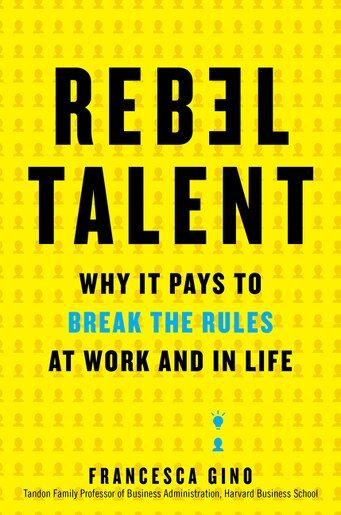 REBEL TALENT

WHY IT PAYS TO BREAK THE RULES AT WORK AND IN LIFE

FRANCESCA GINO
Tandon Family Professor of Business Administration, Harvard Business School